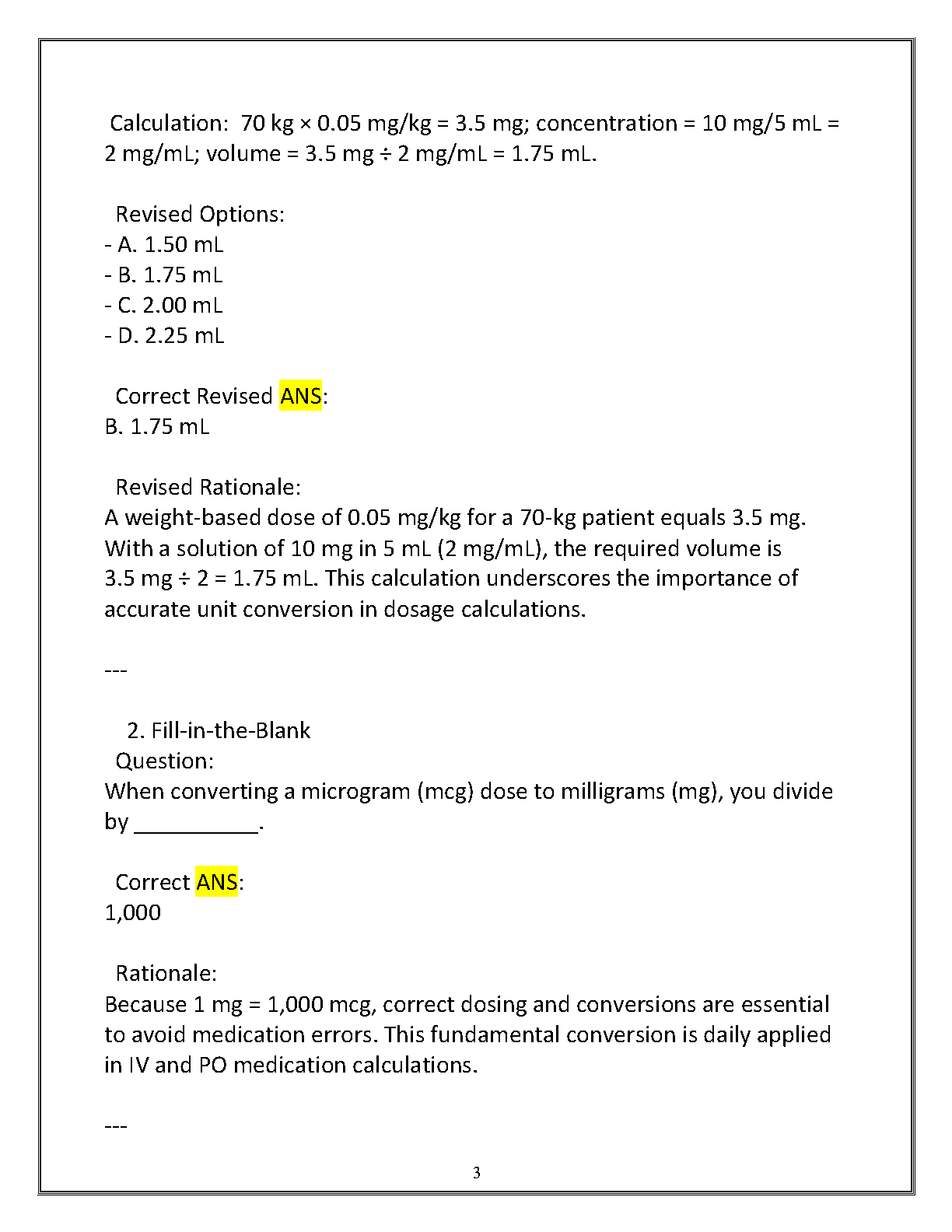 Calculation: 70 kg × 0.05 mg/kg = 3.5 mg; concentration = 10 mg/5 mL = 2 mg/mL; volume = 3.5 mg ÷ 2 mg/mL = 1.75 mL.

Revised Options:
- A. 1.50 mL
- B. 1.75 mL
- C. 2.00 mL
- D. 2.25 mL

Correct Revised ANS:
B. 1.75 mL

Revised Rationale:
A weight-based dose of 0.05 mg/kg for a 70-kg patient equals 3.5 mg. With a solution of 10 mg in 5 mL (2 mg/mL), the required volume is 3.5 mg ÷ 2 = 1.75 mL. This calculation underscores the importance of accurate unit conversion in dosage calculations.

---

2. Fill-in-the-Blank
Question:
When converting a microgram (mcg) dose to milligrams (mg), you divide by __________.

Correct ANS:
1,000

Rationale:
Because 1 mg = 1,000 mcg, correct dosing and conversions are essential to avoid medication errors. This fundamental conversion is daily applied in IV and PO medication calculations.

---

3